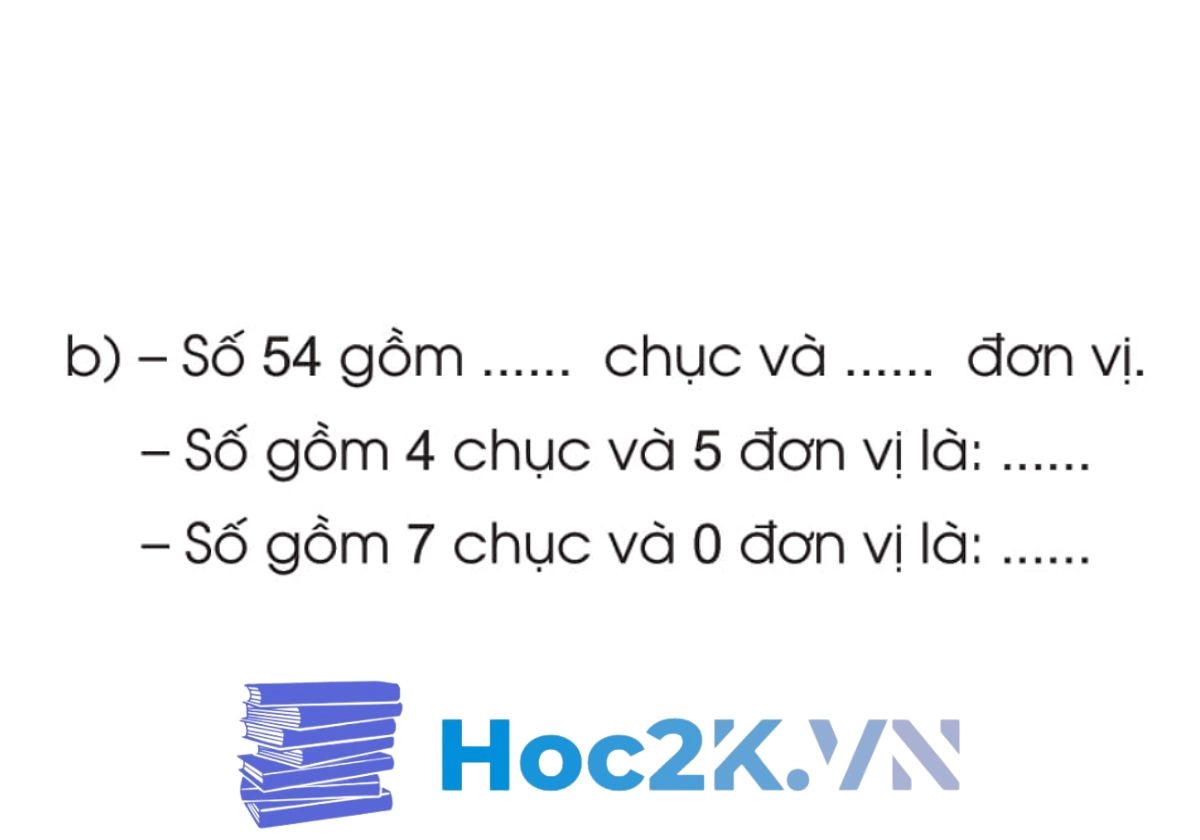 b) – Số 54 gồm ...... chục và ...... đơn vị.

– Số gồm 4 chục và 5 đơn vị là: ......

– Số gồm 7 chục và 0 đơn vị là: ......

Hoc2K.VN